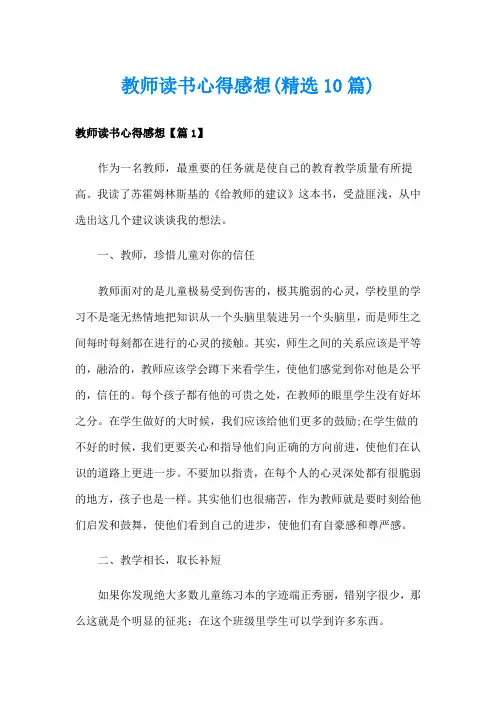 教师读书心得感想(精选10篇)

教师读书心得感想【篇1】

作为一名教师，最重要的任务就是使自己的教育教学质量有所提高。我读了苏霍姆林斯基的《给教师的建议》这本书，受益匪浅，从中选出这几个建议谈谈我的想法。

一、教师，珍惜儿童对你的信任

教师面对的是儿童极易受到伤害的，极其脆弱的心灵，学校里的学习不是毫无热情地把知识从一个头脑里装进另一个头脑里，而是师生之间每时每刻都在进行的心灵的接触。其实，师生之间的关系应该是平等的，融洽的，教师应该学会蹲下来看学生，使他们感觉到你对他是公平的，信任的。每个孩子都有他的可贵之处，在教师的眼里学生没有好坏之分。在学生做好的大时候，我们应该给他们更多的鼓励;在学生做的不好的时候，我们更要关心和指导他们向正确的方向前进，使他们在认识的道路上更进一步。不要加以指责，在每个人的心灵深处都有很脆弱的地方，孩子也是一样。其实他们也很痛苦，作为教师就是要时刻给他们启发和鼓舞，使他们看到自己的进步，使他们有自豪感和尊严感。

二、教学相长，取长补短

如果你发现绝大多数儿童练习本的字迹端正秀丽，错别字很少，那么这就是个明显的征兆：在这个班级里学生可以学到许多东西。